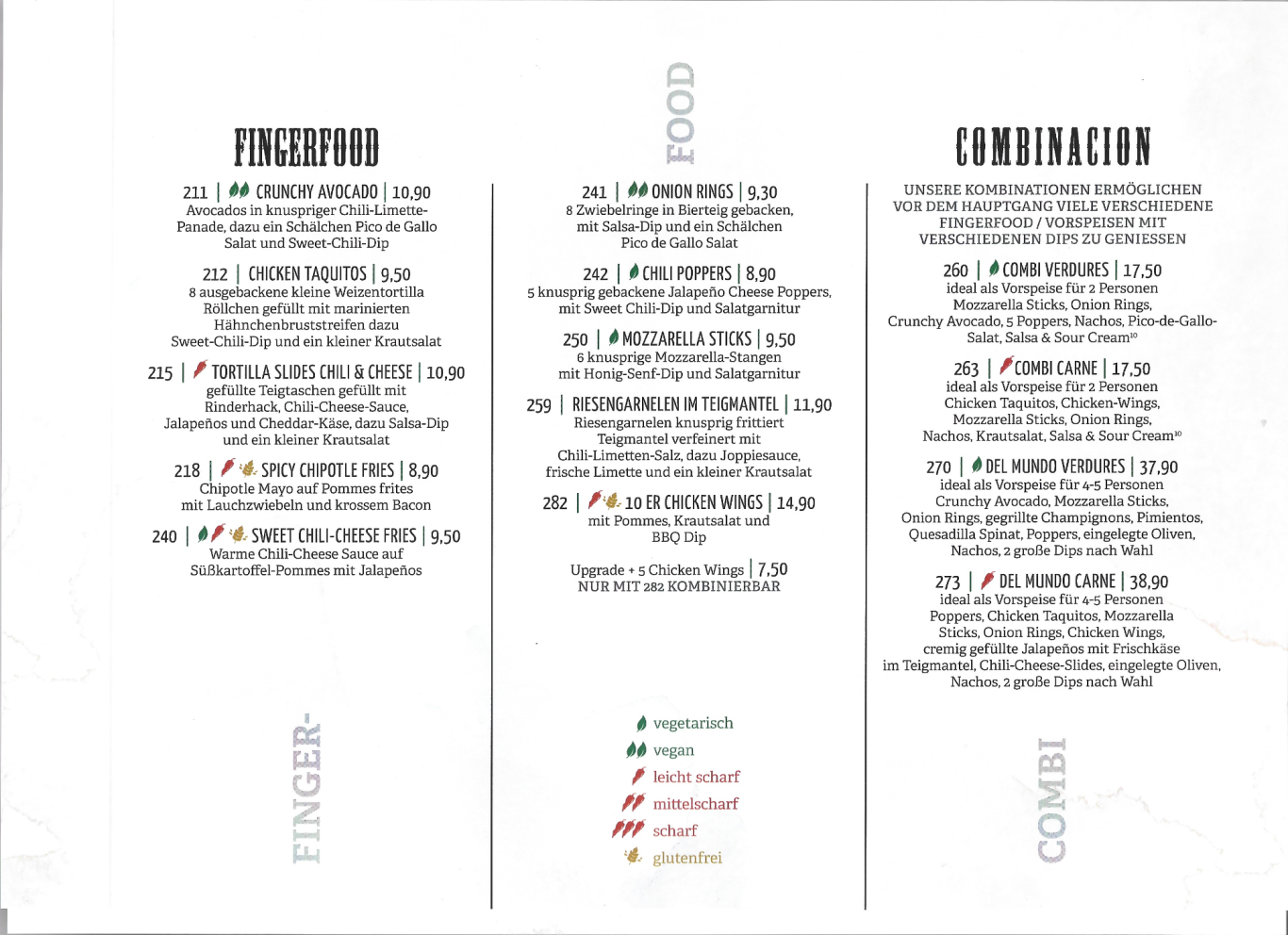 FINGERFOOD

211 | CRUNCHY AVOCADO | 10,90
Avocados in knuspriger Chili-Limette-Panade, dazu ein Schälchen Pico de Gallo Salat und Sweet-Chili-Dip

212 | CHICKEN TAQUITOS | 9,50
8 ausgebackene kleine Weizentortilla Röllchen gefüllt mit marinierten Hähnchenbruststreifen dazu Sweet-Chili-Dip und ein kleiner Krautsalat

215 | TORTILLA SLIDES CHILI & CHEESE | 10,90
gefüllte Teigtaschen gefüllt mit Rinderhack, Chili-Cheese-Sauce, Jalapeños und Cheddar-Käse, dazu Salsa-Dip und ein kleiner Krautsalat

218 | SPICY CHIPOTLE FRIES | 8,90
Chipotle Mayo auf Pommes frites mit Lauchzwiebeln und krossem Bacon

240 | SWEET CHILI-CHEESE FRIES | 9,50
Warme Chili-Cheese Sauce auf Süßkartoffel-Pommes mit Jalapeños

FINGER-

FOOD

241 | ONION RINGS | 9,30
8 Zwiebelringe in Bierteig gebacken, mit Salsa-Dip und ein Schälchen Pico de Gallo Salat

242 | CHILI POPPERS | 8,90
5 knusprig gebackene Jalapeño Cheese Poppers, mit Sweet Chili-Dip und Salatgarnitur

250 | MOZZARELLA STICKS | 9,50
6 knusprige Mozzarella-Stangen mit Honig-Senf-Dip und Salatgarnitur

259 | RIESENGARNELEN IM TEIGMANTEL | 11,90
Riesengarnelen knusprig frittiert Teigmantel verfeinert mit Chili-Limetten-Salz, dazu Joppiesauce, frische Limette und ein kleiner Krautsalat

282 | 10 ER CHICKEN WINGS | 14,90
mit Pommes, Krautsalat und BBQ Dip

Upgrade + 5 Chicken Wings | 7,50
NUR MIT 282 KOMBINIERBAR

vegetarisch
vegan
leicht scharf
mittelscharf
scharf
glutenfrei

COMBINACION

UNSERE KOMBINATIONEN ERMÖGLICHEN VOR DEM HAUPTGANG VIELE VERSCHIEDENE FINGERFOOD / VORSPEISEN MIT VERSCHIEDENEN DIPS ZU GENIESSEN

260 | COMBI VERDURES | 17,50
ideal als Vorspeise für 2 Personen
Mozzarella Sticks, Onion Rings, Crunchy Avocado, 5 Poppers, Nachos, Pico-de-Gallo-Salat, Salsa & Sour Cream$^{10}$

263 | COMBI CARNE | 17,50
ideal als Vorspeise für 2 Personen
Chicken Taquitos, Chicken-Wings, Mozzarella Sticks, Onion Rings, Nachos, Krautsalat, Salsa & Sour Cream$^{10}$

270 | DEL MUNDO VERDURES | 37,90
ideal als Vorspeise für 4-5 Personen
Crunchy Avocado, Mozzarella Sticks, Onion Rings, gegrillte Champignons, Pimientos, Quesadilla Spinat, Poppers, eingelegte Oliven, Nachos, 2 große Dips nach Wahl

273 | DEL MUNDO CARNE | 38,90
ideal als Vorspeise für 4-5 Personen
Poppers, Chicken Taquitos, Mozzarella Sticks, Onion Rings, Chicken Wings, cremig gefüllte Jalapeños mit Frischkäse im Teigmantel, Chili-Cheese-Slides, eingelegte Oliven, Nachos, 2 große Dips nach Wahl

COMBI